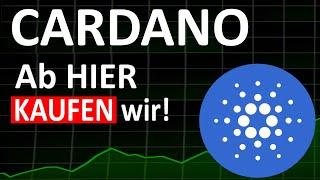 CARDANO

Ab HIER

KAUFEN wir!